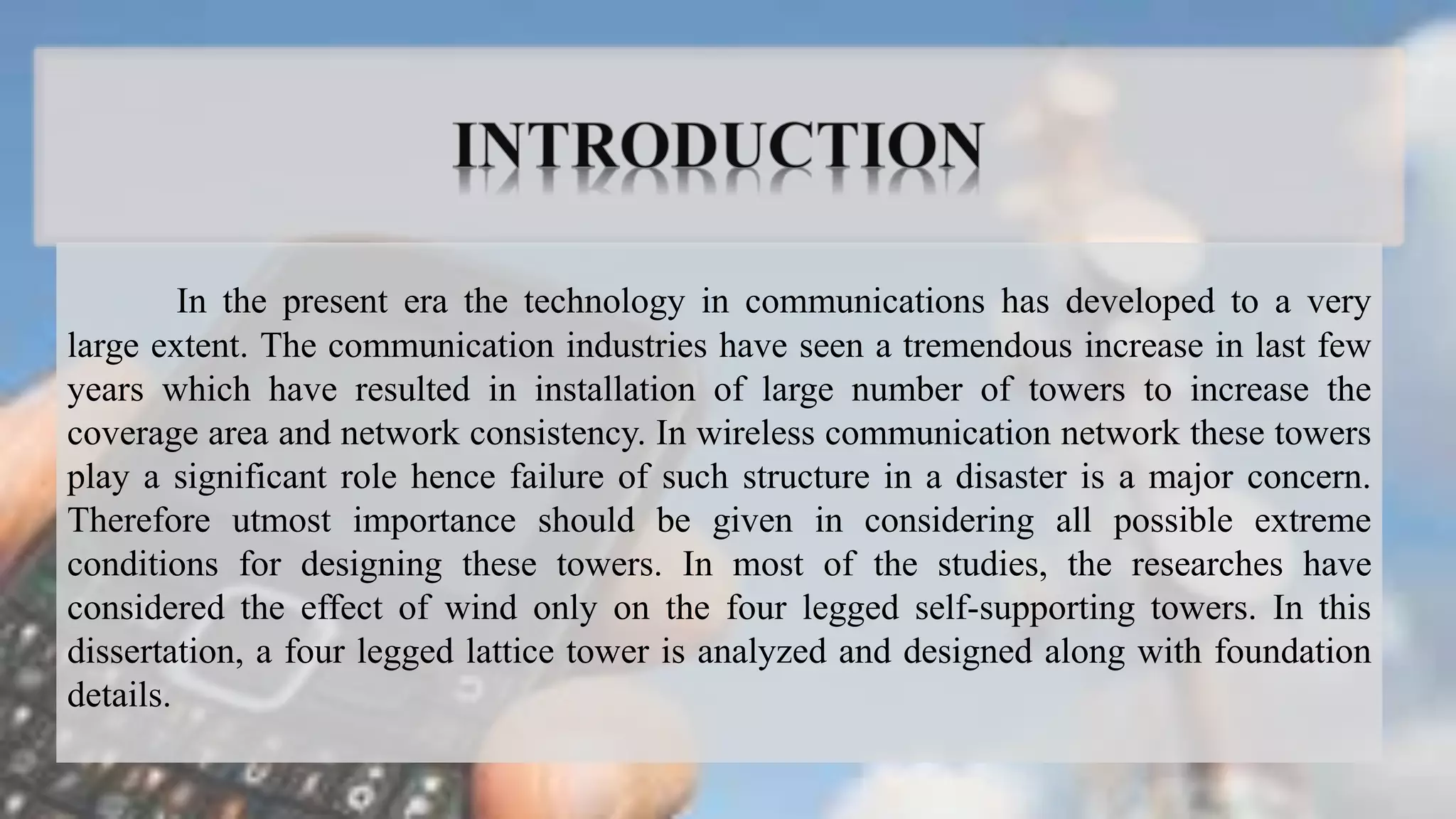 INTRODUCTION

In the present era the technology in communications has developed to a very large extent. The communication industries have seen a tremendous increase in last few years which have resulted in installation of large number of towers to increase the coverage area and network consistency. In wireless communication network these towers play a significant role hence failure of such structure in a disaster is a major concern. Therefore utmost importance should be given in considering all possible extreme conditions for designing these towers. In most of the studies, the researches have considered the effect of wind only on the four legged self-supporting towers. In this dissertation, a four legged lattice tower is analyzed and designed along with foundation details.